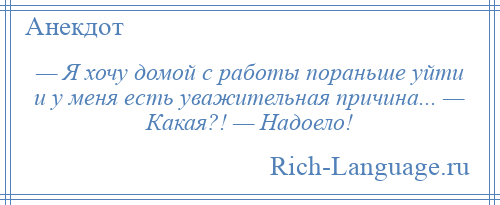 Анекдот

— Я хочу домой с работы пораньше уйти и у меня есть уважительная причина... — Какая?! — Надоело!

Rich-Language.ru